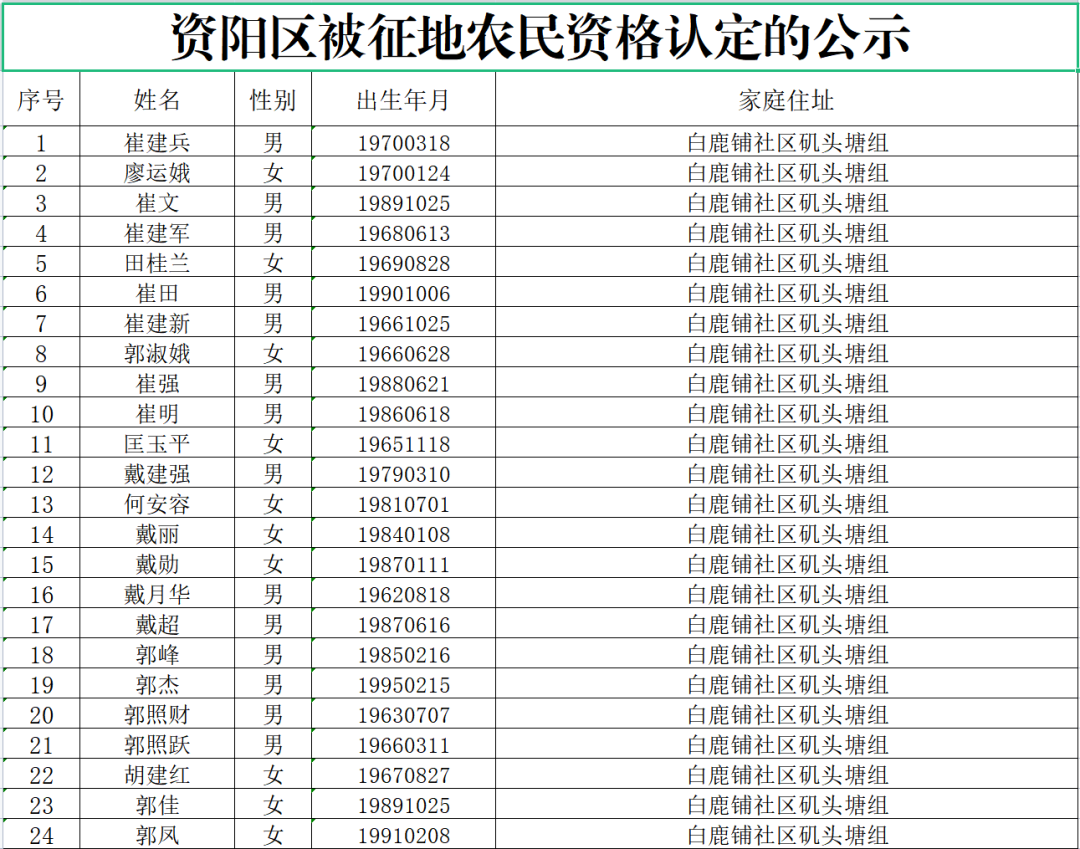 资阳区被征地农民资格认定的公示

| 序号 | 姓名 | 性别 | 出生年月 | 家庭住址 |
|---|---|---|---|---|
| 1 | 崔建兵 | 男 | 19700318 | 白鹿铺社区矶头塘组 |
| 2 | 廖运娥 | 女 | 19700124 | 白鹿铺社区矶头塘组 |
| 3 | 崔文 | 男 | 19891025 | 白鹿铺社区矶头塘组 |
| 4 | 崔建军 | 男 | 19680613 | 白鹿铺社区矶头塘组 |
| 5 | 田桂兰 | 女 | 19690828 | 白鹿铺社区矶头塘组 |
| 6 | 崔田 | 男 | 19901006 | 白鹿铺社区矶头塘组 |
| 7 | 崔建新 | 男 | 19661025 | 白鹿铺社区矶头塘组 |
| 8 | 郭淑娥 | 女 | 19660628 | 白鹿铺社区矶头塘组 |
| 9 | 崔强 | 男 | 19880621 | 白鹿铺社区矶头塘组 |
| 10 | 崔明 | 男 | 19860618 | 白鹿铺社区矶头塘组 |
| 11 | 匡玉平 | 女 | 19651118 | 白鹿铺社区矶头塘组 |
| 12 | 戴建强 | 男 | 19790310 | 白鹿铺社区矶头塘组 |
| 13 | 何安容 | 女 | 19810701 | 白鹿铺社区矶头塘组 |
| 14 | 戴丽 | 女 | 19840108 | 白鹿铺社区矶头塘组 |
| 15 | 戴勋 | 女 | 19870111 | 白鹿铺社区矶头塘组 |
| 16 | 戴月华 | 男 | 19620818 | 白鹿铺社区矶头塘组 |
| 17 | 戴超 | 男 | 19870616 | 白鹿铺社区矶头塘组 |
| 18 | 郭峰 | 男 | 19850216 | 白鹿铺社区矶头塘组 |
| 19 | 郭杰 | 男 | 19950215 | 白鹿铺社区矶头塘组 |
| 20 | 郭照财 | 男 | 19630707 | 白鹿铺社区矶头塘组 |
| 21 | 郭照跃 | 男 | 19660311 | 白鹿铺社区矶头塘组 |
| 22 | 胡建红 | 女 | 19670827 | 白鹿铺社区矶头塘组 |
| 23 | 郭佳 | 女 | 19891025 | 白鹿铺社区矶头塘组 |
| 24 | 郭凤 | 女 | 19910208 | 白鹿铺社区矶头塘组 |